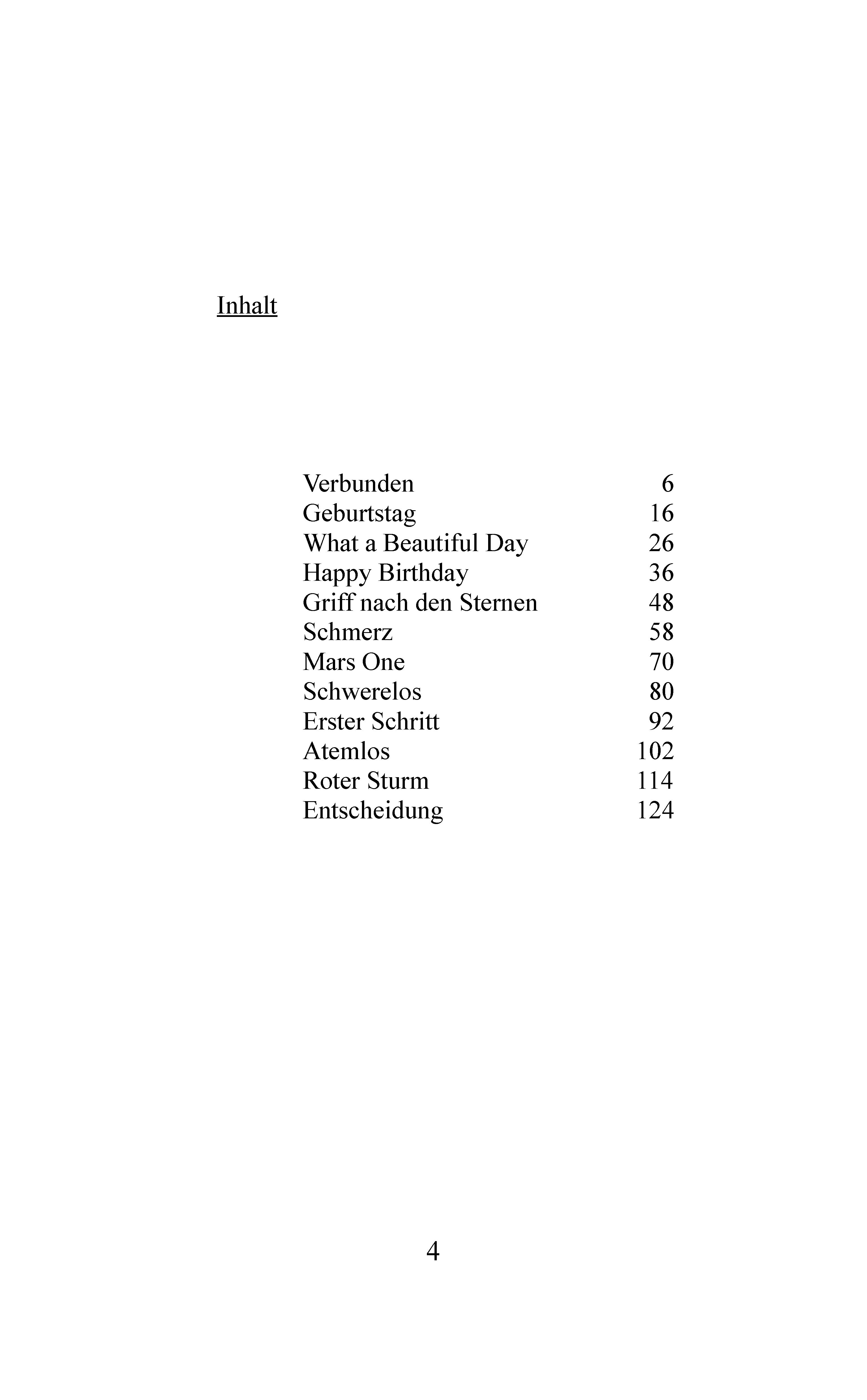 Inhalt

Verbunden 6
Geburtstag 16
What a Beautiful Day 26
Happy Birthday 36
Griff nach den Sternen 48
Schmerz 58
Mars One 70
Schwerelos 80
Erster Schritt 92
Atemlos 102
Roter Sturm 114
Entscheidung 124

4